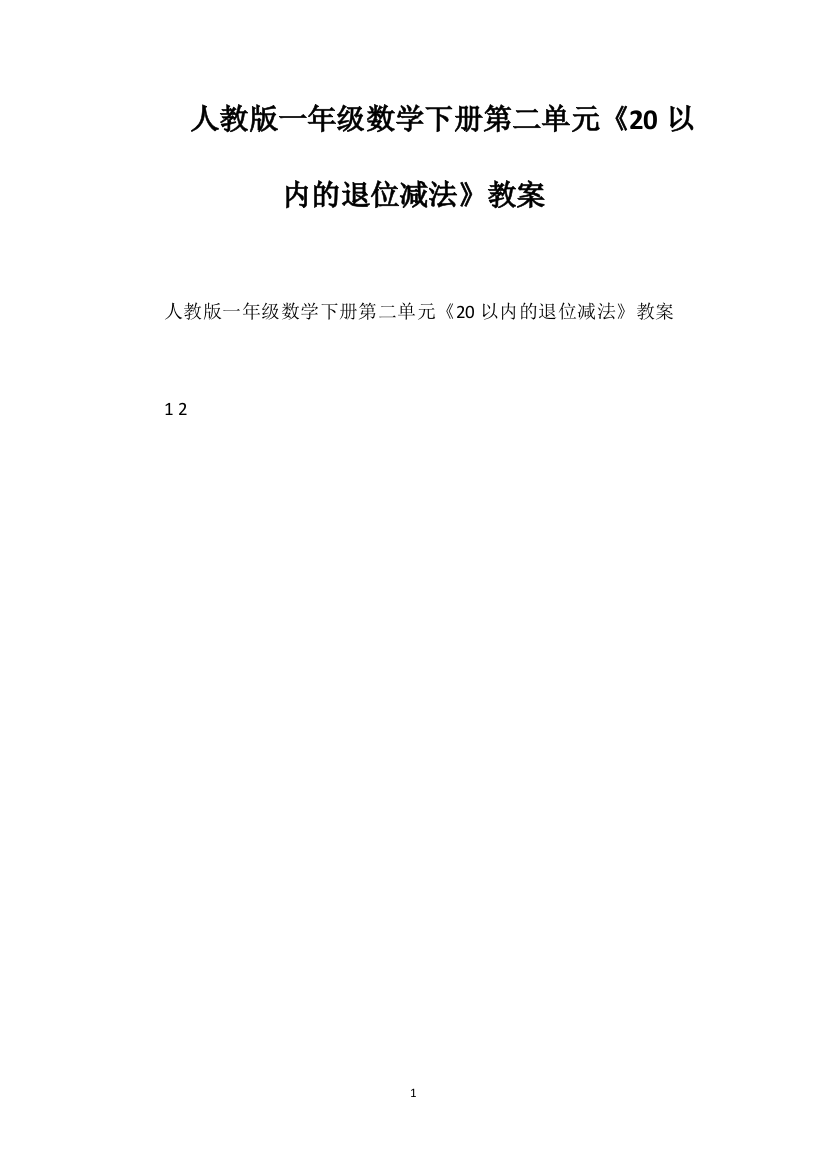 人教版一年级数学下册第二单元《20 以内的退位减法》教案

人教版一年级数学下册第二单元《20 以内的退位减法》教案

1 2

1